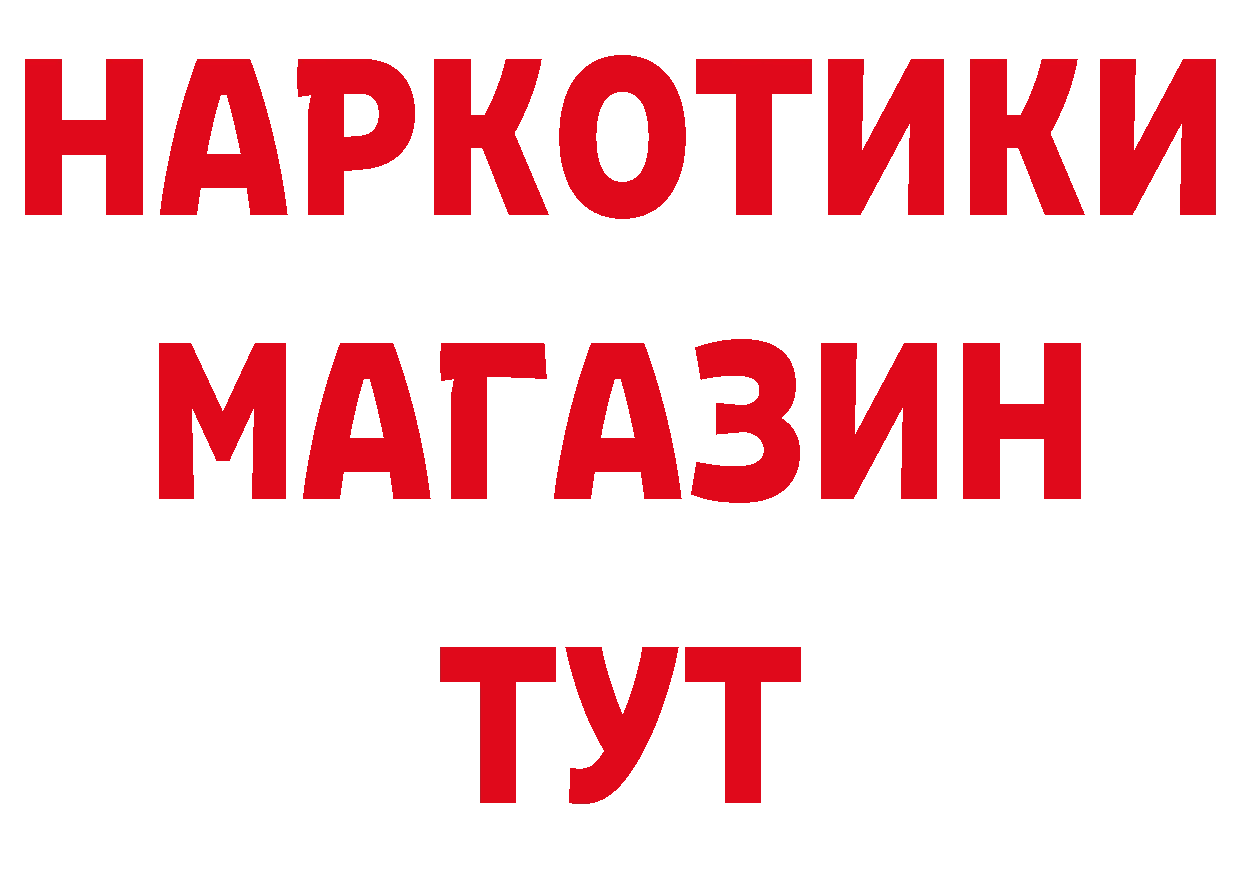 НАРКОТИКИ
МАГАЗИН
ТУТ